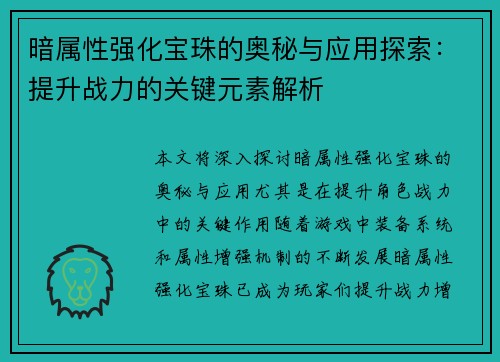 暗属性强化宝珠的奥秘与应用探索：提升战力的关键元素解析

本文将深入探讨暗属性强化宝珠的奥秘与应用尤其是在提升角色战力中的关键作用随着游戏中装备系统和属性增强机制的不断发展暗属性强化宝珠已成为玩家们提升战力增